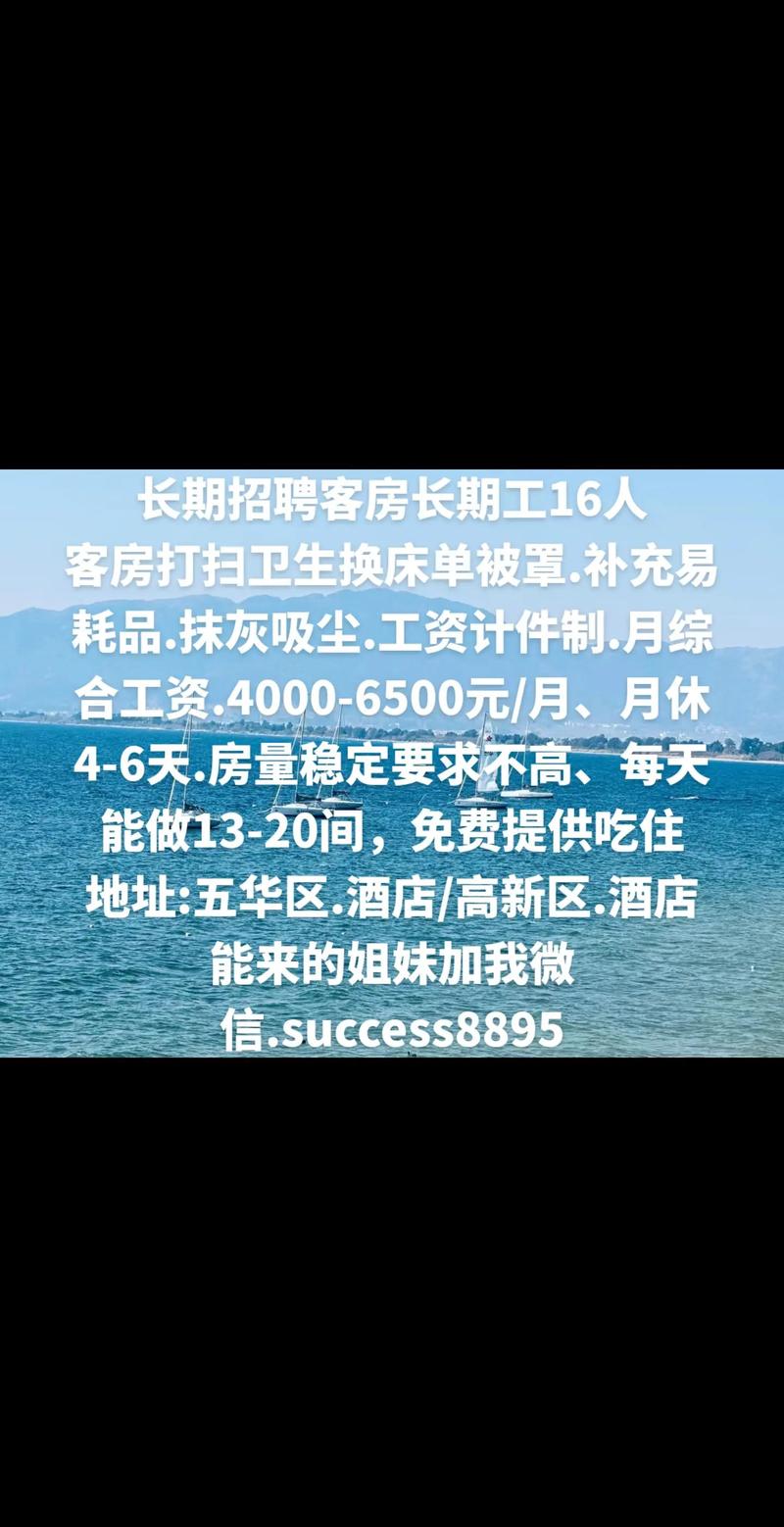 长期招聘客房长期工16人
客房打扫卫生换床单被罩.补充易耗品.抹灰吸尘.工资计件制.月综合工资.4000-6500元/月、月休4-6天.房量稳定要求不高、每天能做13-20间，免费提供吃住
地址:五华区.酒店/高新区.酒店
能来的姐妹加我微信.success8895